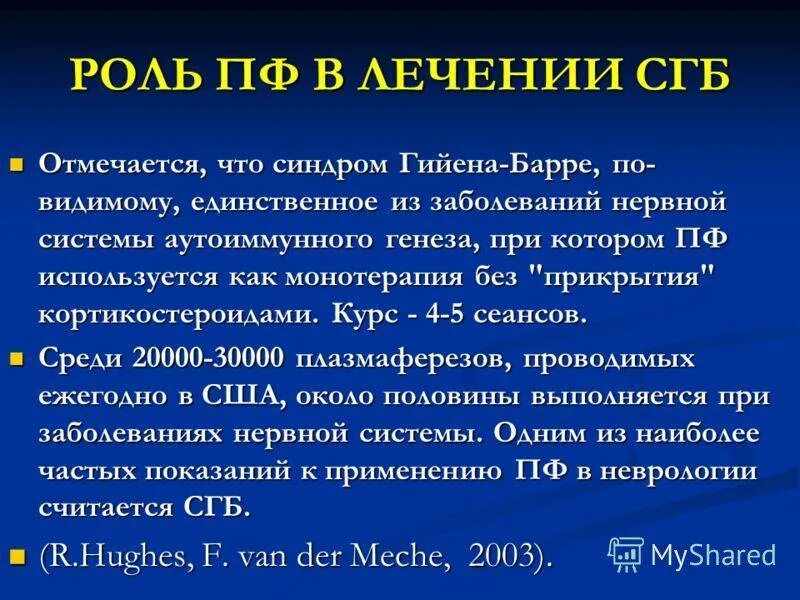 РОЛЬ ПФ В ЛЕЧЕНИИ СГБ

Отмечается, что синдром Гийена-Барре, по-видимому, единственное из заболеваний нервной системы аутоиммунного генеза, при котором ПФ используется как монотерапия без "прикрытия" кортикостероидами. Курс - 4-5 сеансов.

Среди 20000-30000 плазмаферезов, проводимых ежегодно в США, около половины выполняется при заболеваниях нервной системы. Одним из наиболее частых показаний к применению ПФ в неврологии считается СГБ.

(R.Hughes, F. van der Meche, 2003).

MyShared